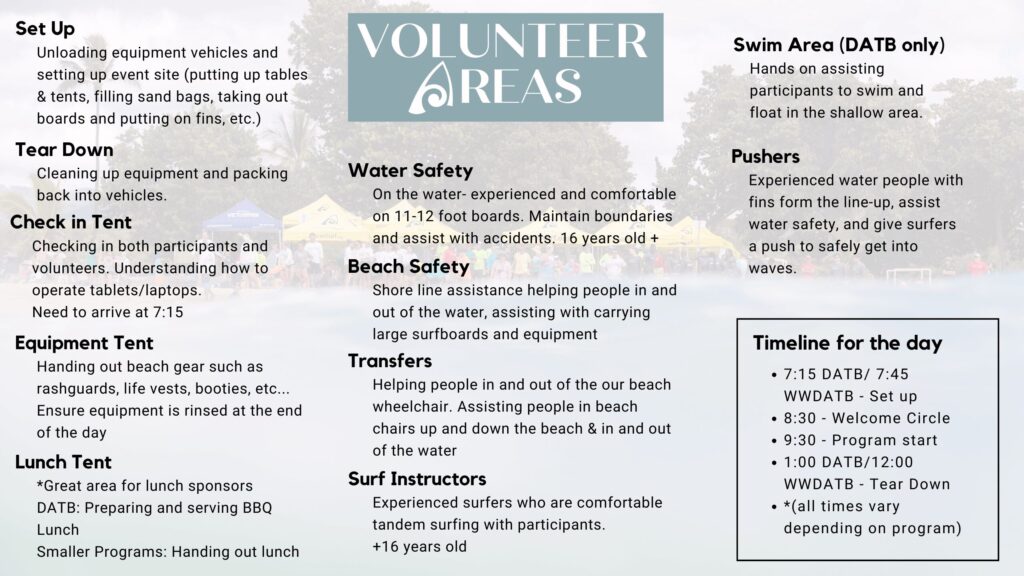 VOLUNTEER AREAS

Set Up
Unloading equipment vehicles and setting up event site (putting up tables & tents, filling sand bags, taking out boards and putting on fins, etc.)

Tear Down
Cleaning up equipment and packing back into vehicles.

Check in Tent
Checking in both participants and volunteers. Understanding how to operate tablets/laptops.
Need to arrive at 7:15

Equipment Tent
Handing out beach gear such as rashguards, life vests, booties, etc... Ensure equipment is rinsed at the end of the day

Lunch Tent
*Great area for lunch sponsors
DATB: Preparing and serving BBQ Lunch
Smaller Programs: Handing out lunch

Water Safety
On the water- experienced and comfortable on 11-12 foot boards. Maintain boundaries and assist with accidents. 16 years old +

Beach Safety
Shore line assistance helping people in and out of the water, assisting with carrying large surfboards and equipment

Transfers
Helping people in and out of the our beach wheelchair. Assisting people in beach chairs up and down the beach & in and out of the water

Surf Instructors
Experienced surfers who are comfortable tandem surfing with participants.
+16 years old

Swim Area (DATB only)
Hands on assisting participants to swim and float in the shallow area.

Pushers
Experienced water people with fins form the line-up, assist water safety, and give surfers a push to safely get into waves.

Timeline for the day
• 7:15 DATB/ 7:45 WWDATB - Set up
• 8:30 - Welcome Circle
• 9:30 - Program start
• 1:00 DATB/12:00 WWDATB - Tear Down
• *(all times vary depending on program)